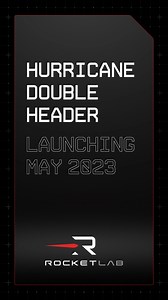 HURRICANE DOUBLE HEADER

LAUNCHING MAY 2023

ROCKETLAB